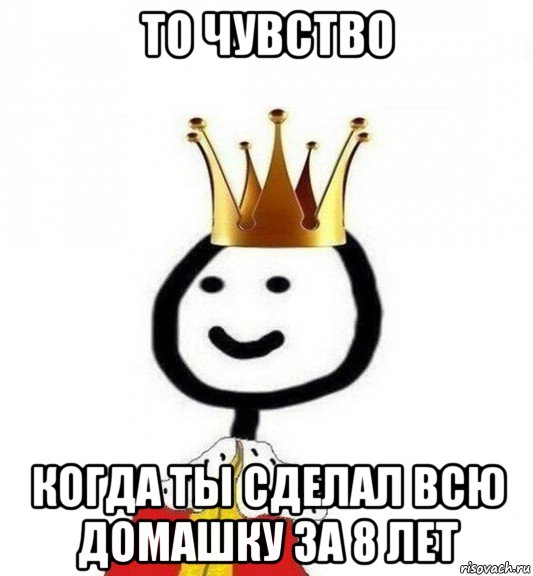 ТО ЧУВСТВО

КОГДА ТЫ СДЕЛАЛ ВСЮ ДОМАШКУ ЗА 8 ЛЕТ

risovach.ru